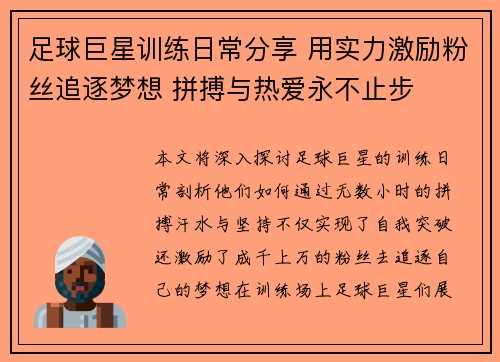 足球巨星训练日常分享 用实力激励粉丝追逐梦想 拼搏与热爱永不止步

本文将深入探讨足球巨星的训练日常剖析他们如何通过无数小时的拼搏汗水与坚持不仅实现了自我突破还激励了成千上万的粉丝去追逐自己的梦想在训练场上足球巨星们展